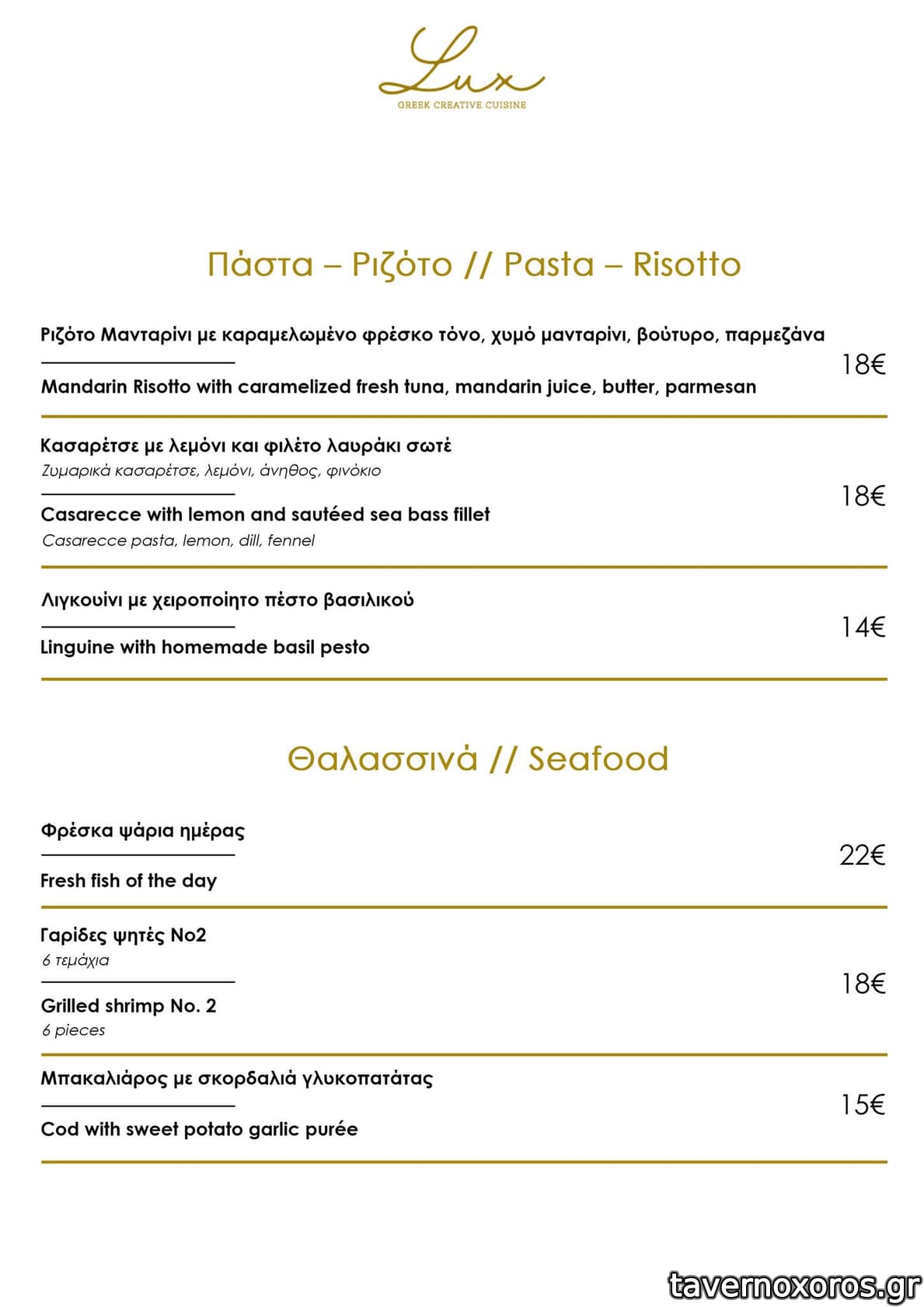 Lux
GREEK CREATIVE CUISINE

Πάστα – Ριζότο // Pasta – Risotto

Ριζότο Μανταρίνι με καραμελωμένο φρέσκο τόνο, χυμό μανταρίνι, βούτυρο, παρμεζάνα

Mandarin Risotto with caramelized fresh tuna, mandarin juice, butter, parmesan

18€

Κασαρέτσε με λεμόνι και φιλέτο λαυράκι σωτέ
Ζυμαρικά κασαρέτσε, λεμόνι, άνηθος, φινόκιο

Casarecce with lemon and sautéed sea bass fillet
Casarecce pasta, lemon, dill, fennel

18€

Λιγκουίνι με χειροποίητο πέστο βασιλικού

Linguine with homemade basil pesto

14€

Θαλασσινά // Seafood

Φρέσκα ψάρια ημέρας

Fresh fish of the day

22€

Γαρίδες ψητές Νο2
6 τεμάχια

Grilled shrimp No. 2
6 pieces

18€

Μπακαλιάρος με σκορδαλιά γλυκοπατάτας

Cod with sweet potato garlic purée

15€

tavernoxoros.gr